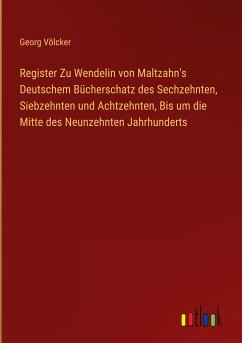 Georg Völcker

Register Zu Wendelin von Maltzahn's Deutschem Bücherschatz des Sechzehnten, Siebzehnten und Achtzehnten, Bis um die Mitte des Neunzehnten Jahrhunderts

outlook